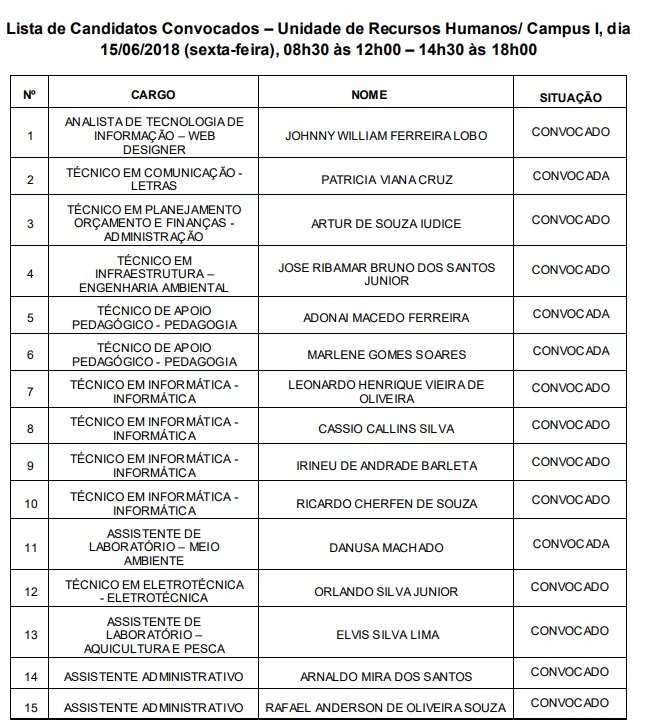 Lista de Candidatos Convocados – Unidade de Recursos Humanos/ Campus I, dia 15/06/2018 (sexta-feira), 08h30 às 12h00 – 14h30 às 18h00

| Nº | CARGO | NOME | SITUAÇÃO |
|---|---|---|---|
| 1 | ANALISTA DE TECNOLOGIA DE INFORMAÇÃO – WEB DESIGNER | JOHNNY WILLIAM FERREIRA LOBO | CONVOCADO |
| 2 | TÉCNICO EM COMUNICAÇÃO - LETRAS | PATRICIA VIANA CRUZ | CONVOCADA |
| 3 | TÉCNICO EM PLANEJAMENTO ORÇAMENTO E FINANÇAS - ADMINISTRAÇÃO | ARTUR DE SOUZA IUDICE | CONVOCADO |
| 4 | TÉCNICO EM INFRAESTRUTURA – ENGENHARIA AMBIENTAL | JOSE RIBAMAR BRUNO DOS SANTOS JUNIOR | CONVOCADO |
| 5 | TÉCNICO DE APOIO PEDAGÓGICO - PEDAGOGIA | ADONAI MACEDO FERREIRA | CONVOCADA |
| 6 | TÉCNICO DE APOIO PEDAGÓGICO - PEDAGOGIA | MARLENE GOMES SOARES | CONVOCADA |
| 7 | TÉCNICO EM INFORMÁTICA - INFORMÁTICA | LEONARDO HENRIQUE VIEIRA DE OLIVEIRA | CONVOCADO |
| 8 | TÉCNICO EM INFORMÁTICA - INFORMÁTICA | CASSIO CALLINS SILVA | CONVOCADO |
| 9 | TÉCNICO EM INFORMÁTICA - INFORMÁTICA | IRINEU DE ANDRADE BARLETA | CONVOCADO |
| 10 | TÉCNICO EM INFORMÁTICA - INFORMÁTICA | RICARDO CHERFEN DE SOUZA | CONVOCADO |
| 11 | ASSISTENTE DE LABORATÓRIO – MEIO AMBIENTE | DANUSA MACHADO | CONVOCADA |
| 12 | TÉCNICO EM ELETROTÉCNICA - ELETROTÉCNICA | ORLANDO SILVA JUNIOR | CONVOCADO |
| 13 | ASSISTENTE DE LABORATÓRIO – AQUICULTURA E PESCA | ELVIS SILVA LIMA | CONVOCADO |
| 14 | ASSISTENTE ADMINISTRATIVO | ARNALDO MIRA DOS SANTOS | CONVOCADO |
| 15 | ASSISTENTE ADMINISTRATIVO | RAFAEL ANDERSON DE OLIVEIRA SOUZA | CONVOCADO |